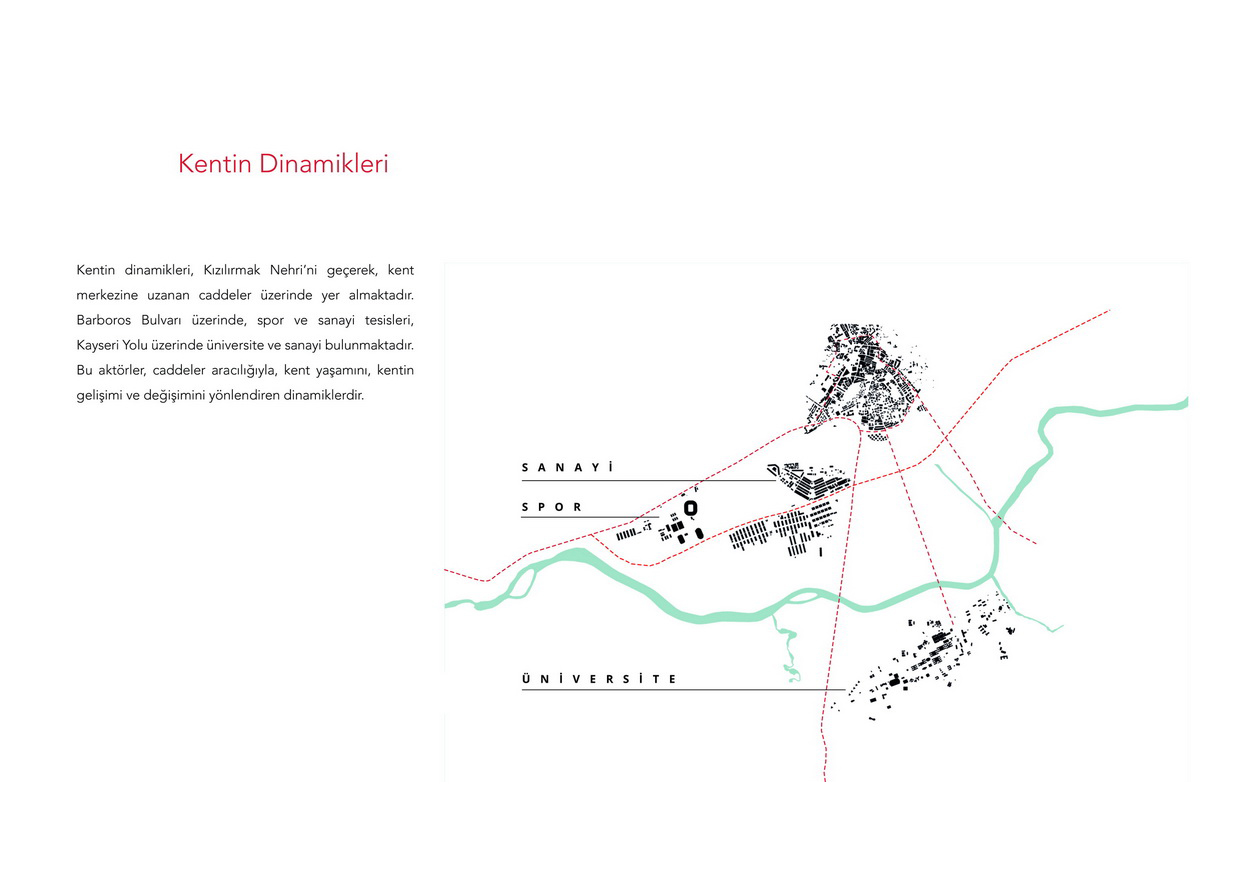 Kentin Dinamikleri

Kentin dinamikleri, Kızılırmak Nehri'ni geçerek, kent merkezine uzanan caddeler üzerinde yer almaktadır. Barboros Bulvarı üzerinde, spor ve sanayi tesisleri, Kayseri Yolu üzerinde üniversite ve sanayi bulunmaktadır. Bu aktörler, caddeler aracılığıyla, kent yaşamını, kentin gelişimi ve değişimini yönlendiren dinamiklerdir.

SANAYİ

SPOR

ÜNİVERSİTE